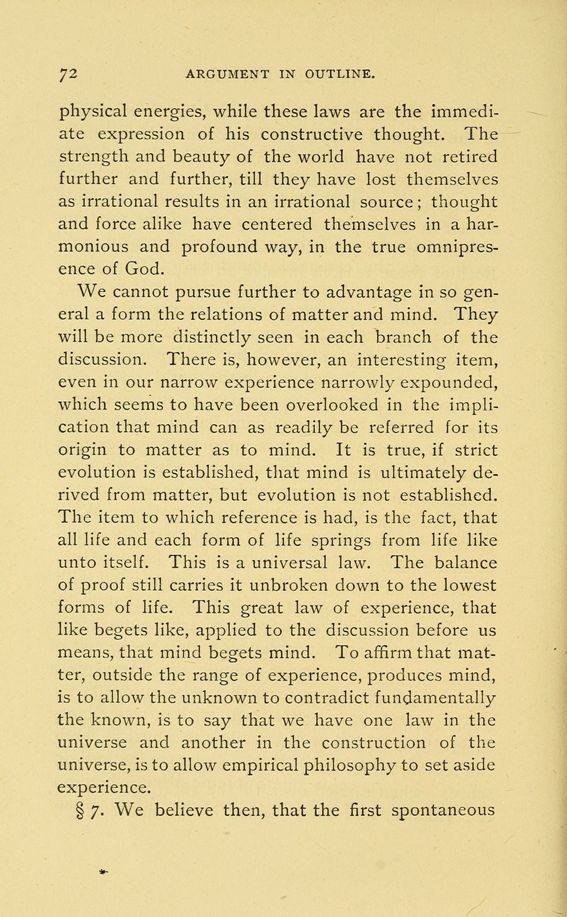 72 ARGUMENT IN OUTLINE.

physical energies, while these laws are the immediate expression of his constructive thought. The strength and beauty of the world have not retired further and further, till they have lost themselves as irrational results in an irrational source; thought and force alike have centered themselves in a harmonious and profound way, in the true omnipresence of God.

We cannot pursue further to advantage in so general a form the relations of matter and mind. They will be more distinctly seen in each branch of the discussion. There is, however, an interesting item, even in our narrow experience narrowly expounded, which seems to have been overlooked in the implication that mind can as readily be referred for its origin to matter as to mind. It is true, if strict evolution is established, that mind is ultimately derived from matter, but evolution is not established. The item to which reference is had, is the fact, that all life and each form of life springs from life like unto itself. This is a universal law. The balance of proof still carries it unbroken down to the lowest forms of life. This great law of experience, that like begets like, applied to the discussion before us means, that mind begets mind. To affirm that matter, outside the range of experience, produces mind, is to allow the unknown to contradict fundamentally the known, is to say that we have one law in the universe and another in the construction of the universe, is to allow empirical philosophy to set aside experience.

§ 7. We believe then, that the first spontaneous